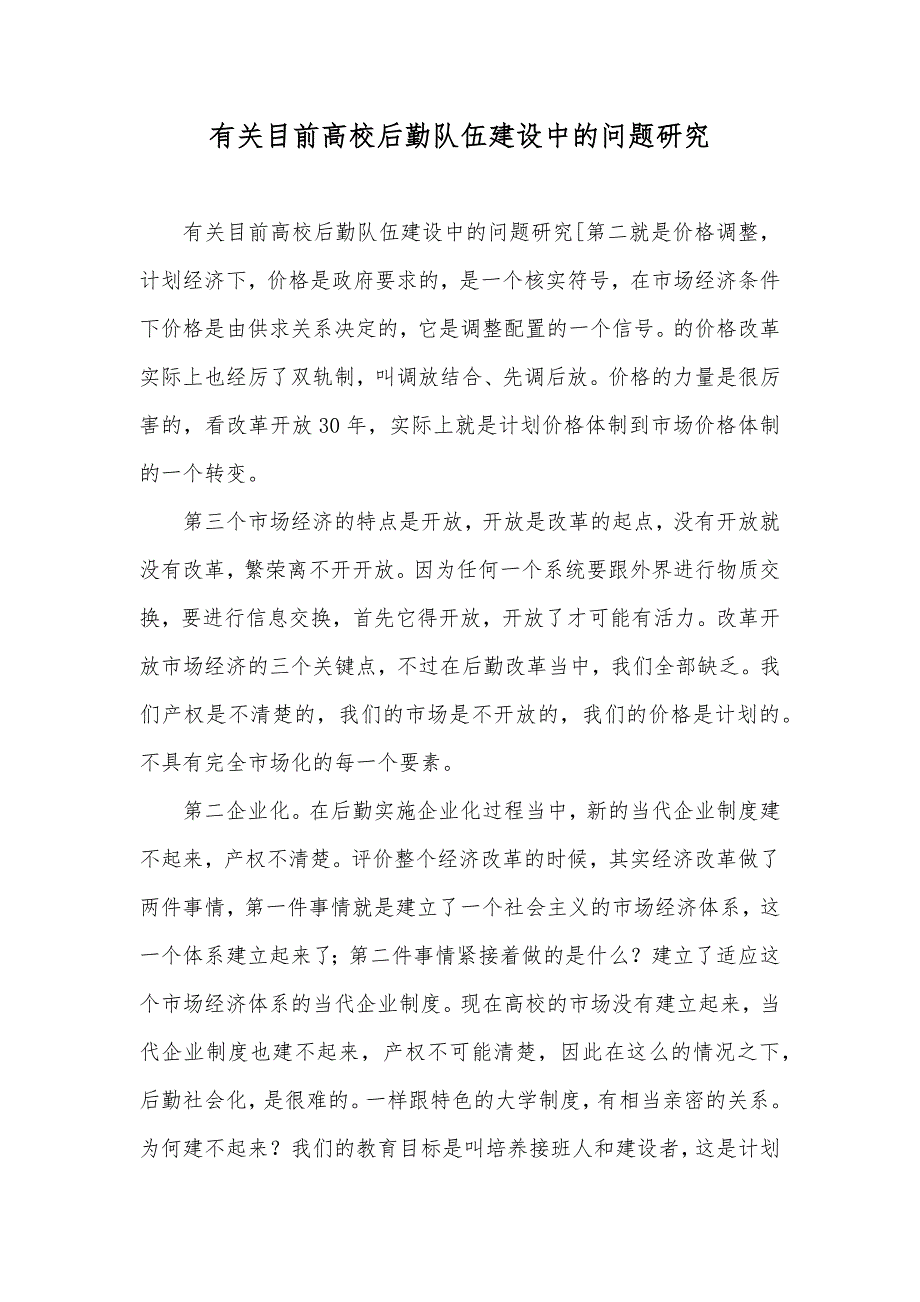 有关目前高校后勤队伍建设中的问题研究

有关目前高校后勤队伍建设中的问题研究[第二就是价格调整，计划经济下，价格是政府要求的，是一个核实符号，在市场经济条件下价格是由供求关系决定的，它是调整配置的一个信号。的价格改革实际上也经历了双轨制，叫调放结合、先调后放。价格的力量是很厉害的，看改革开放30年，实际上就是计划价格体制到市场价格体制的一个转变。

第三个市场经济的特点是开放，开放是改革的起点，没有开放就没有改革，繁荣离不开开放。因为任何一个系统要跟外界进行物质交换，要进行信息交换，首先它得开放，开放了才可能有活力。改革开放市场经济的三个关键点，不过在后勤改革当中，我们全部缺乏。我们产权是不清楚的，我们的市场是不开放的，我们的价格是计划的。不具有完全市场化的每一个要素。

第二企业化。在后勤实施企业化过程当中，新的当代企业制度建不起来，产权不清楚。评价整个经济改革的时候，其实经济改革做了两件事情，第一件事情就是建立了一个社会主义的市场经济体系，这一个体系建立起来了；第二件事情紧接着做的是什么？建立了适应这个市场经济体系的当代企业制度。现在高校的市场没有建立起来，当代企业制度也建不起来，产权不可能清楚，因此在这么的情况之下，后勤社会化，是很难的。一样跟特色的大学制度，有相当亲密的关系。为何建不起来？我们的教育目标是叫培养接班人和建设者，这是计划